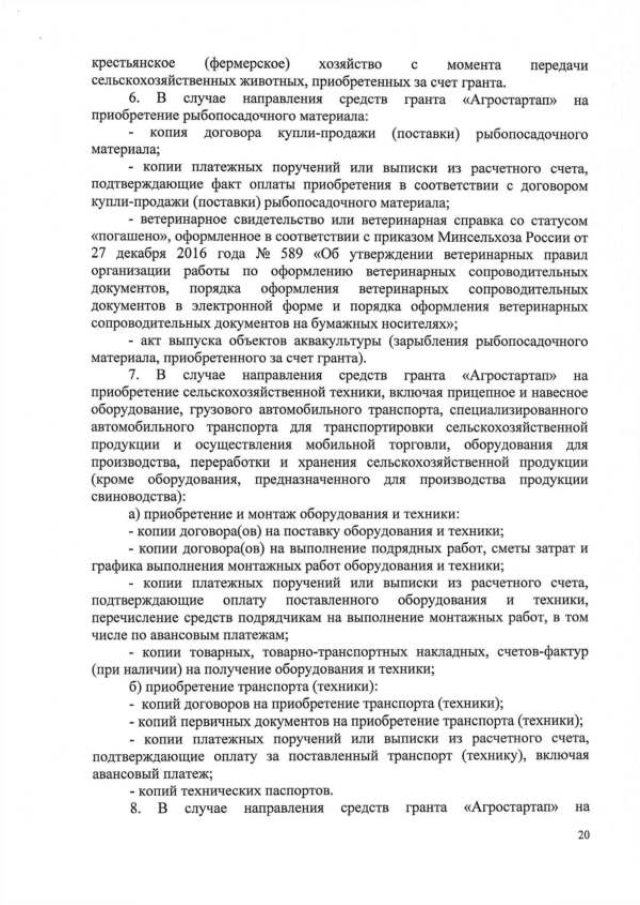 крестьянское (фермерское) хозяйство с момента передачи сельскохозяйственных животных, приобретенных за счет гранта.

6. В случае направления средств гранта «Агростартап» на приобретение рыбопосадочного материала:

- копия договора купли-продажи (поставки) рыбопосадочного материала;

- копии платежных поручений или выписки из расчетного счета, подтверждающие факт оплаты приобретения в соответствии с договором купли-продажи (поставки) рыбопосадочного материала;

- ветеринарное свидетельство или ветеринарная справка со статусом «погашено», оформленное в соответствии с приказом Минсельхоза России от 27 декабря 2016 года № 589 «Об утверждении ветеринарных правил организации работы по оформлению ветеринарных сопроводительных документов, порядка оформления ветеринарных сопроводительных документов в электронной форме и порядка оформления ветеринарных сопроводительных документов на бумажных носителях»;

- акт выпуска объектов аквакультуры (зарыбления рыбопосадочного материала, приобретенного за счет гранта).

7. В случае направления средств гранта «Агростартап» на приобретение сельскохозяйственной техники, включая прицепное и навесное оборудование, грузового автомобильного транспорта, специализированного автомобильного транспорта для транспортировки сельскохозяйственной продукции и осуществления мобильной торговли, оборудования для производства, переработки и хранения сельскохозяйственной продукции (кроме оборудования, предназначенного для производства продукции свиноводства):

а) приобретение и монтаж оборудования и техники:

- копии договора(ов) на поставку оборудования и техники;

- копии договора(ов) на выполнение подрядных работ, сметы затрат и графика выполнения монтажных работ оборудования и техники;

- копии платежных поручений или выписки из расчетного счета, подтверждающие оплату поставленного оборудования и техники, перечисление средств подрядчикам на выполнение монтажных работ, в том числе по авансовым платежам;

- копии товарных, товарно-транспортных накладных, счетов-фактур (при наличии) на получение оборудования и техники;

б) приобретение транспорта (техники):

- копий договоров на приобретение транспорта (техники);

- копий первичных документов на приобретение транспорта (техники);

- копии платежных поручений или выписки из расчетного счета, подтверждающие оплату за поставленный транспорт (технику), включая авансовый платеж;

- копий технических паспортов.

8. В случае направления средств гранта «Агростартап» на

20